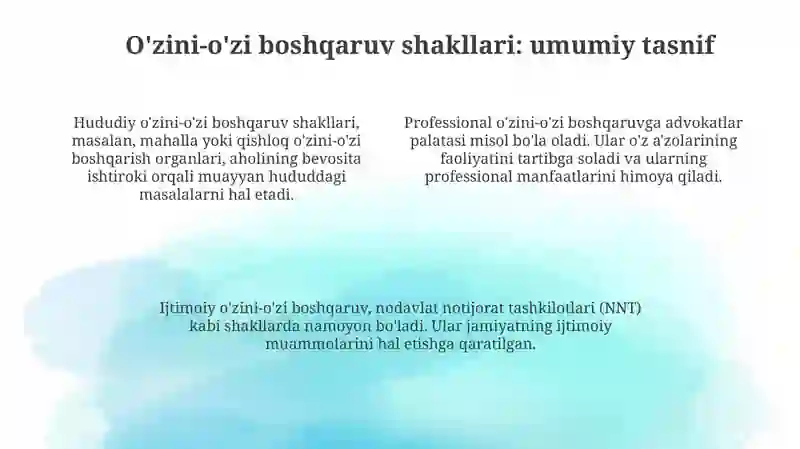 O'zini-o'zi boshqaruv shakllari: umumiy tasnif

Hududiy o'zini-o'zi boshqaruv shakllari, masalan, mahalla yoki qishloq o'zini-o'zi boshqarish organlari, aholining bevosita ishtiroki orqali muayyan hududdagi masalalarni hal etadi.

Professional o'zini-o'zi boshqaruvga advokatlar palatasi misol bo'la oladi. Ular o'z a'zolarining faoliyatini tartibga soladi va ularning professional manfaatlarini himoya qiladi.

Ijtimoiy o'zini-o'zi boshqaruv, nodavlat notijorat tashkilotlari (NNT) kabi shakllarda namoyon bo'ladi. Ular jamiyatning ijtimoiy muammolarini hal etishga qaratilgan.